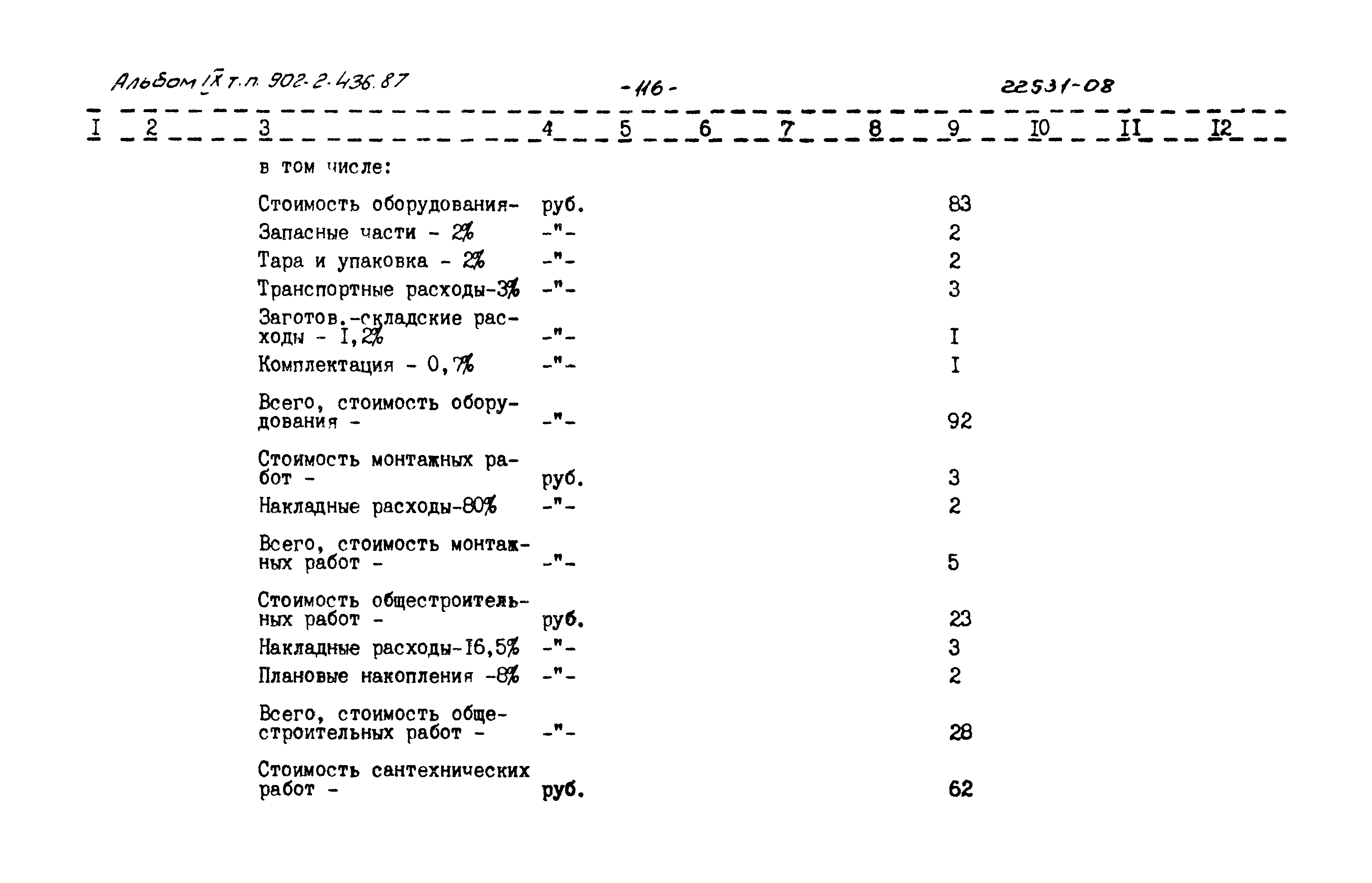 Альбом IX т.п. 902-2-436.87 -116- 22531-08

| I | 2 | 3 | 4 | 5 | 6 | 7 | 8 | 9 | I0 | II | I2 |
|---|---|---|---|---|---|---|---|---|---|---|---|
| | | в том числе: | | | | | | | | | |
| | | Стоимость оборудования- | руб. | | | | | 83 | | | |
| | | Запасные части - 2% | -"- | | | | | 2 | | | |
| | | Тара и упаковка - 2% | -"- | | | | | 2 | | | |
| | | Транспортные расходы-3% | -"- | | | | | 3 | | | |
| | | Заготов.-складские расходы - I,2% | -"- | | | | | I | | | |
| | | Комплектация - 0,7% | -"- | | | | | I | | | |
| | | Всего, стоимость оборудования - | -"- | | | | | 92 | | | |
| | | Стоимость монтажных работ - | руб. | | | | | 3 | | | |
| | | Накладные расходы-80% | -"- | | | | | 2 | | | |
| | | Всего, стоимость монтажных работ - | -"- | | | | | 5 | | | |
| | | Стоимость общестроительных работ - | руб. | | | | | 23 | | | |
| | | Накладные расходы-I6,5% | -"- | | | | | 3 | | | |
| | | Плановые накопления -8% | -"- | | | | | 2 | | | |
| | | Всего, стоимость общестроительных работ - | -"- | | | | | 28 | | | |
| | | Стоимость сантехнических работ - | руб. | | | | | 62 | | | |